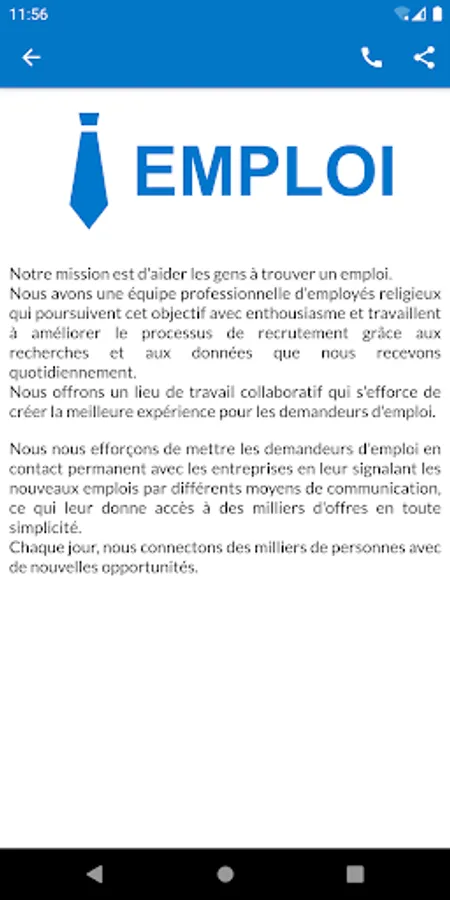 11:56

EMPLOI

Notre mission est d'aider les gens à trouver un emploi.
Nous avons une équipe professionnelle d'employés religieux qui poursuivent cet objectif avec enthousiasme et travaillent à améliorer le processus de recrutement grâce aux recherches et aux données que nous recevons quotidiennement.
Nous offrons un lieu de travail collaboratif qui s'efforce de créer la meilleure expérience pour les demandeurs d'emploi.

Nous nous efforçons de mettre les demandeurs d'emploi en contact permanent avec les entreprises en leur signalant les nouveaux emplois par différents moyens de communication, ce qui leur donne accès à des milliers d'offres en toute simplicité.
Chaque jour, nous connectons des milliers de personnes avec de nouvelles opportunités.